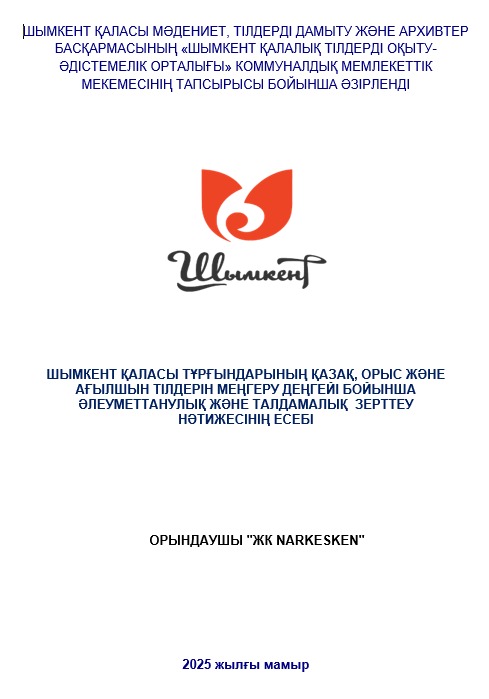 ШЫМКЕНТ ҚАЛАСЫ МӘДЕНИЕТ, ТІЛДЕРДІ ДАМЫТУ ЖӘНЕ АРХИВТЕР БАСҚАРМАСЫНЫҢ «ШЫМКЕНТ ҚАЛАЛЫҚ ТІЛДЕРДІ ОҚЫТУ-ӘДІСТЕМЕЛІК ОРТАЛЫҒЫ» КОММУНАЛДЫҚ МЕМЛЕКЕТТІК МЕКЕМЕСІНІҢ ТАПСЫРЫСЫ БОЙЫНША ӘЗІРЛЕНДІ

Шымкент

ШЫМКЕНТ ҚАЛАСЫ ТҰРҒЫНДАРЫНЫҢ ҚАЗАҚ, ОРЫС ЖӘНЕ АҒЫЛШЫН ТІЛДЕРІН МЕҢГЕРУ ДЕҢГЕЙІ БОЙЫНША ӘЛЕУМЕТТАНУЛЫҚ ЖӘНЕ ТАЛДАМАЛЫҚ ЗЕРТТЕУ НӘТИЖЕСІНІҢ ЕСЕБІ

ОРЫНДАУШЫ "ЖК NARKESKEN"

2025 жылғы мамыр